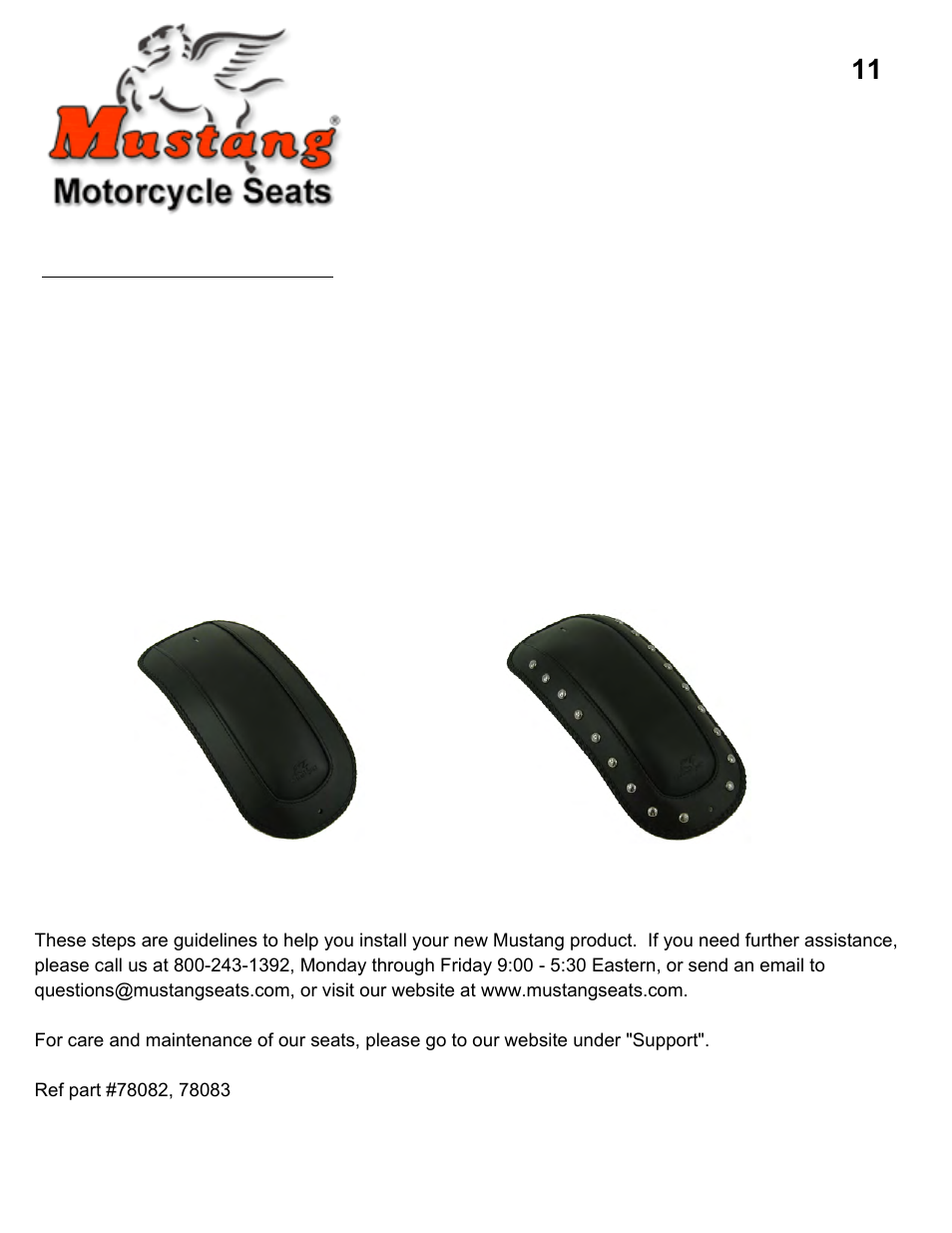 Mustang®
Motorcycle Seats

11

These steps are guidelines to help you install your new Mustang product. If you need further assistance, please call us at 800-243-1392, Monday through Friday 9:00 - 5:30 Eastern, or send an email to questions@mustangseats.com, or visit our website at www.mustangseats.com.

For care and maintenance of our seats, please go to our website under "Support".

Ref part #78082, 78083